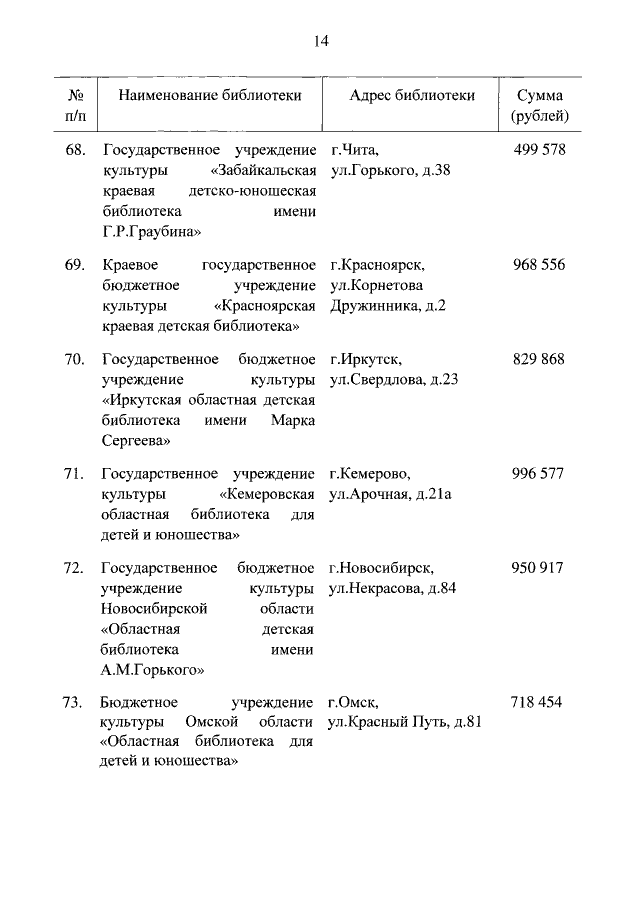 14

| № п/п | Наименование библиотеки | Адрес библиотеки | Сумма (рублей) |
|---|---|---|---|
| 68. | Государственное учреждение культуры «Забайкальская краевая детско-юношеская библиотека имени Г.Р.Граубина» | г.Чита, ул.Горького, д.38 | 499 578 |
| 69. | Краевое государственное бюджетное учреждение культуры «Красноярская краевая детская библиотека» | г.Красноярск, ул.Корнетова Дружинника, д.2 | 968 556 |
| 70. | Государственное бюджетное учреждение культуры «Иркутская областная детская библиотека имени Марка Сергеева» | г.Иркутск, ул.Свердлова, д.23 | 829 868 |
| 71. | Государственное учреждение культуры «Кемеровская областная библиотека для детей и юношества» | г.Кемерово, ул.Арочная, д.21а | 996 577 |
| 72. | Государственное бюджетное учреждение культуры Новосибирской области «Областная детская библиотека имени А.М.Горького» | г.Новосибирск, ул.Некрасова, д.84 | 950 917 |
| 73. | Бюджетное учреждение культуры Омской области «Областная библиотека для детей и юношества» | г.Омск, ул.Красный Путь, д.81 | 718 454 |